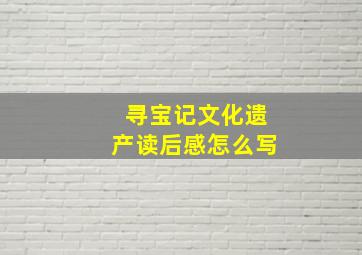 寻宝记文化遗产读后感怎么写